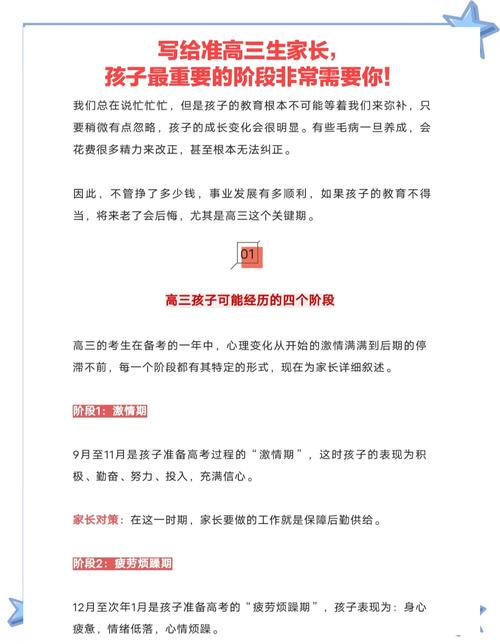 写给准高三生家长，
孩子最重要的阶段非常需要你！

我们总在说忙忙忙，但是孩子的教育根本不可能等着我们来弥补，只要稍微有点忽略，孩子的成长变化会很明显。有些毛病一旦养成，会花费很多精力来改正，甚至根本无法纠正。

因此，不管挣了多少钱，事业发展有多顺利，如果孩子的教育不得当，将来老了会后悔，尤其是高三这个关键期。

01

高三孩子可能经历的四个阶段

高三的考生在备考的一年中，心理变化从开始的激情满满到后期的停滞不前，每一个阶段都有其特定的形式，现在为家长详细叙述。

阶段1：激情期

9月至11月是孩子准备高考过程的“激情期”，这时孩子的表现为积极、勤奋、努力、投入，充满信心。

家长对策：在这一时期，家长要做的工作就是保障后勤供给。

阶段2：疲劳烦躁期

12月至次年1月是孩子准备高考的“疲劳烦躁期”，孩子表现为：身心疲惫，情绪低落，心情烦躁。